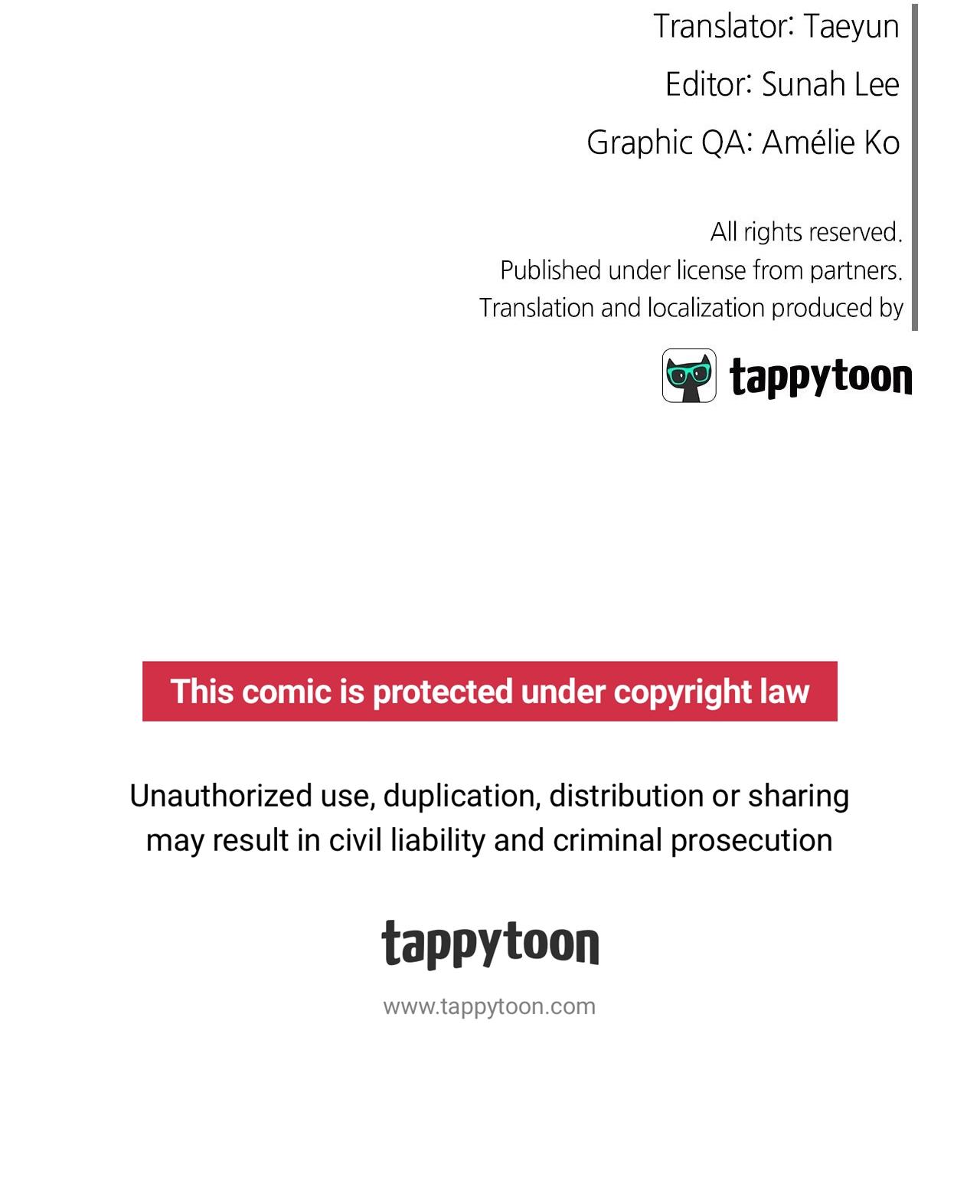 Translator: Taeyun

Editor: Sunah Lee

Graphic QA: Amélie Ko

All rights reserved.
Published under license from partners.
Translation and localization produced by

tappytoon

This comic is protected under copyright law

Unauthorized use, duplication, distribution or sharing may result in civil liability and criminal prosecution

tappytoon

www.tappytoon.com